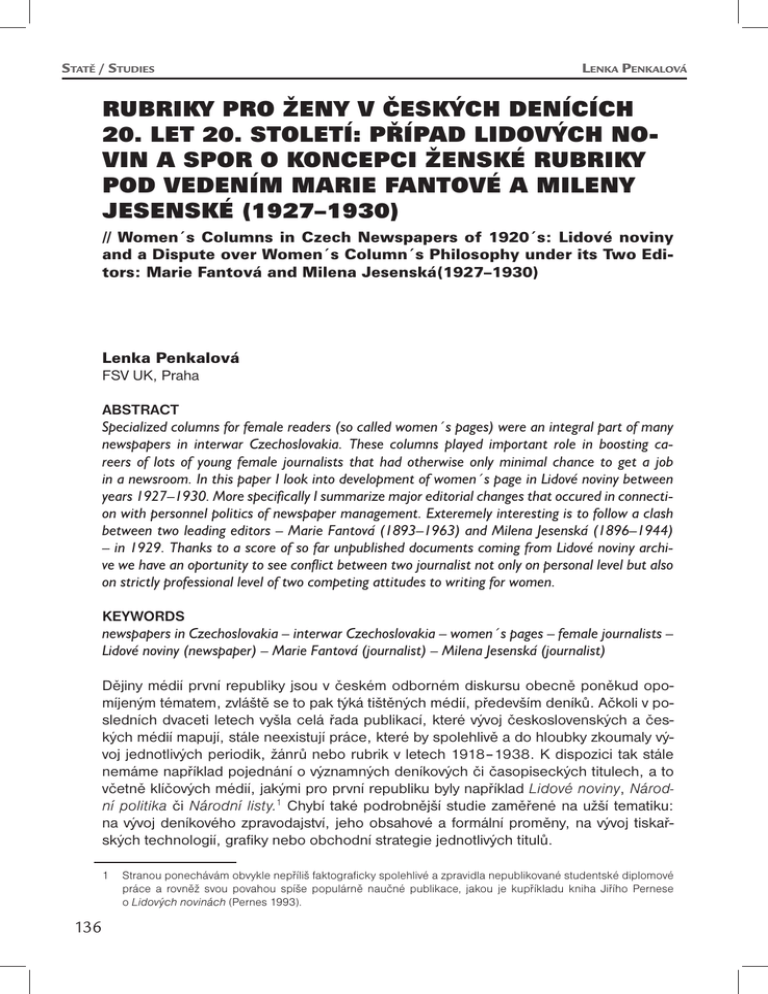 STATĚ / STUDIES

LENKA PENKALOVÁ

RUBRIKY PRO ŽENY V ČESKÝCH DENÍCÍCH 20. LET 20. STOLETÍ: PŘÍPAD LIDOVÝCH NOVIN A SPOR O KONCEPCI ŽENSKÉ RUBRIKY POD VEDENÍM MARIE FANTOVÉ A MILENY JESENSKÉ (1927–1930)

// Women´s Columns in Czech Newspapers of 1920´s: Lidové noviny and a Dispute over Women´s Column´s Philosophy under its Two Editors: Marie Fantová and Milena Jesenská(1927–1930)

Lenka Penkalová
FSV UK, Praha

ABSTRACT
Specialized columns for female readers (so called women´s pages) were an integral part of many newspapers in interwar Czechoslovakia. These columns played important role in boosting careers of lots of young female journalists that had otherwise only minimal chance to get a job in a newsroom. In this paper I look into development of women´s page in Lidové noviny between years 1927–1930. More specifically I summarize major editorial changes that occured in connection with personnel politics of newspaper management. Exteremely interesting is to follow a clash between two leading editors – Marie Fantová (1893–1963) and Milena Jesenská (1896–1944) – in 1929. Thanks to a score of so far unpublished documents coming from Lidové noviny archive we have an oportunity to see conflict between two journalist not only on personal level but also on strictly professional level of two competing attitudes to writing for women.

KEYWORDS
newspapers in Czechoslovakia – interwar Czechoslovakia – women´s pages – female journalists – Lidové noviny (newspaper) – Marie Fantová (journalist) – Milena Jesenská (journalist)

Dějiny médií první republiky jsou v českém odborném diskursu obecně poněkud opomíjeným tématem, zvláště se to pak týká tištěných médií, především deníků. Ačkoli v posledních dvaceti letech vyšla celá řada publikací, které vývoj československých a českých médií mapují, stále neexistují práce, které by spolehlivě a do hloubky zkoumaly vývoj jednotlivých periodik, žánrů nebo rubrik v letech 1918–1938. K dispozici tak stále nemáme například pojednání o významných deníkových či časopiseckých titulech, a to včetně klíčových médií, jakými pro první republiku byly například Lidové noviny, Národní politika či Národní listy.$^1$ Chybí také podrobnější studie zaměřené na užší tematiku: na vývoj deníkového zpravodajství, jeho obsahové a formální proměny, na vývoj tiskařských technologií, grafiky nebo obchodní strategie jednotlivých titulů.

1 Stranou ponechávám obvykle nepříliš faktograficky spolehlivé a zpravidla nepublikované studentské diplomové práce a rovněž svou povahou spíše populárně naučné publikace, jakou je kupříkladu kniha Jiřího Pernese o Lidových novinách (Pernes 1993).

136